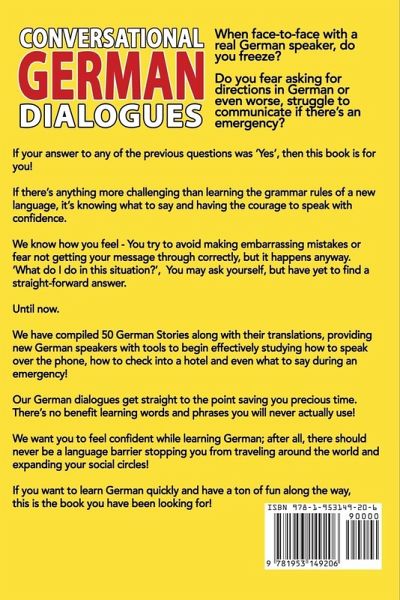 CONVERSATIONAL
GERMAN
DIALOGUES

When face-to-face with a real German speaker, do you freeze?

Do you fear asking for directions in German or even worse, struggle to communicate if there's an emergency?

If your answer to any of the previous questions was 'Yes', then this book is for you!

If there's anything more challenging than learning the grammar rules of a new language, it's knowing what to say and having the courage to speak with confidence.

We know how you feel - You try to avoid making embarrassing mistakes or fear not getting your message through correctly, but it happens anyway. 'What do I do in this situation?', You may ask yourself, but have yet to find a straight-forward answer.

Until now.

We have compiled 50 German Stories along with their translations, providing new German speakers with tools to begin effectively studying how to speak over the phone, how to check into a hotel and even what to say during an emergency!

Our German dialogues get straight to the point saving you precious time. There's no benefit learning words and phrases you will never actually use!

We want you to feel confident while learning German; after all, there should never be a language barrier stopping you from traveling around the world and expanding your social circles!

If you want to learn German quickly and have a ton of fun along the way, this is the book you have been looking for!

ISBN 978-1-953149-20-6
90000
9 781953 149206